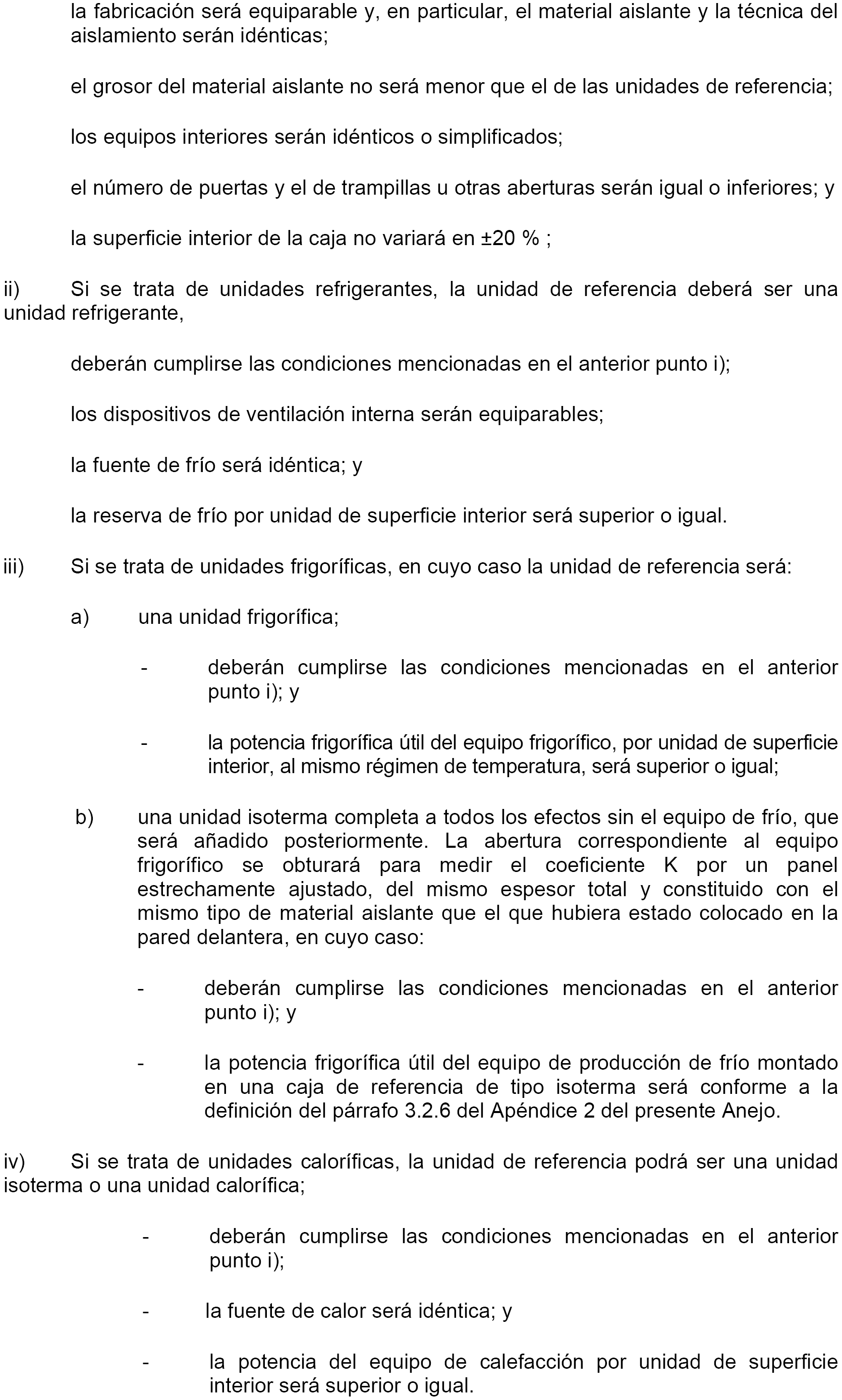 la fabricación será equiparable y, en particular, el material aislante y la técnica del aislamiento serán idénticas;

el grosor del material aislante no será menor que el de las unidades de referencia;

los equipos interiores serán idénticos o simplificados;

el número de puertas y el de trampillas u otras aberturas serán igual o inferiores; y

la superficie interior de la caja no variará en ±20 % ;

ii) Si se trata de unidades refrigerantes, la unidad de referencia deberá ser una unidad refrigerante,

deberán cumplirse las condiciones mencionadas en el anterior punto i);

los dispositivos de ventilación interna serán equiparables;

la fuente de frío será idéntica; y

la reserva de frío por unidad de superficie interior será superior o igual.

iii) Si se trata de unidades frigoríficas, en cuyo caso la unidad de referencia será:

a) una unidad frigorífica;

- deberán cumplirse las condiciones mencionadas en el anterior punto i); y

- la potencia frigorífica útil del equipo frigorífico, por unidad de superficie interior, al mismo régimen de temperatura, será superior o igual;

b) una unidad isoterma completa a todos los efectos sin el equipo de frío, que será añadido posteriormente. La abertura correspondiente al equipo frigorífico se obturará para medir el coeficiente K por un panel estrechamente ajustado, del mismo espesor total y constituido con el mismo tipo de material aislante que el que hubiera estado colocado en la pared delantera, en cuyo caso:

- deberán cumplirse las condiciones mencionadas en el anterior punto i); y

- la potencia frigorífica útil del equipo de producción de frío montado en una caja de referencia de tipo isoterma será conforme a la definición del párrafo 3.2.6 del Apéndice 2 del presente Anejo.

iv) Si se trata de unidades caloríficas, la unidad de referencia podrá ser una unidad isoterma o una unidad calorífica;

- deberán cumplirse las condiciones mencionadas en el anterior punto i);

- la fuente de calor será idéntica; y

- la potencia del equipo de calefacción por unidad de superficie interior será superior o igual.